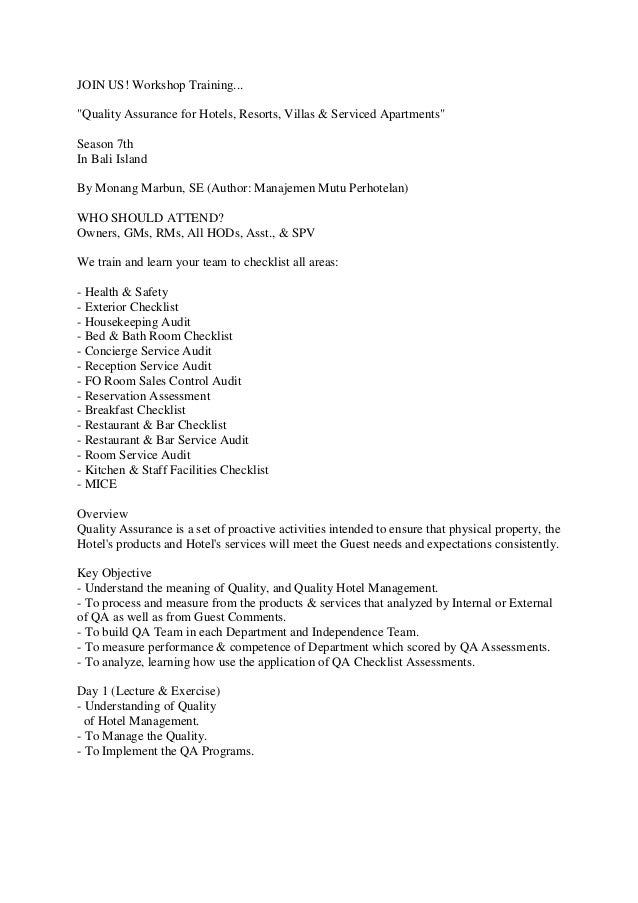 JOIN US! Workshop Training...

"Quality Assurance for Hotels, Resorts, Villas & Serviced Apartments"

Season 7th
In Bali Island

By Monang Marbun, SE (Author: Manajemen Mutu Perhotelan)

WHO SHOULD ATTEND?
Owners, GMs, RMs, All HODs, Asst., & SPV

We train and learn your team to checklist all areas:

- Health & Safety
- Exterior Checklist
- Housekeeping Audit
- Bed & Bath Room Checklist
- Concierge Service Audit
- Reception Service Audit
- FO Room Sales Control Audit
- Reservation Assessment
- Breakfast Checklist
- Restaurant & Bar Checklist
- Restaurant & Bar Service Audit
- Room Service Audit
- Kitchen & Staff Facilities Checklist
- MICE

Overview
Quality Assurance is a set of proactive activities intended to ensure that physical property, the Hotel's products and Hotel's services will meet the Guest needs and expectations consistently.

Key Objective
- Understand the meaning of Quality, and Quality Hotel Management.
- To process and measure from the products & services that analyzed by Internal or External of QA as well as from Guest Comments.
- To build QA Team in each Department and Independence Team.
- To measure performance & competence of Department which scored by QA Assessments.
- To analyze, learning how use the application of QA Checklist Assessments.

Day 1 (Lecture & Exercise)
- Understanding of Quality of Hotel Management.
- To Manage the Quality.
- To Implement the QA Programs.